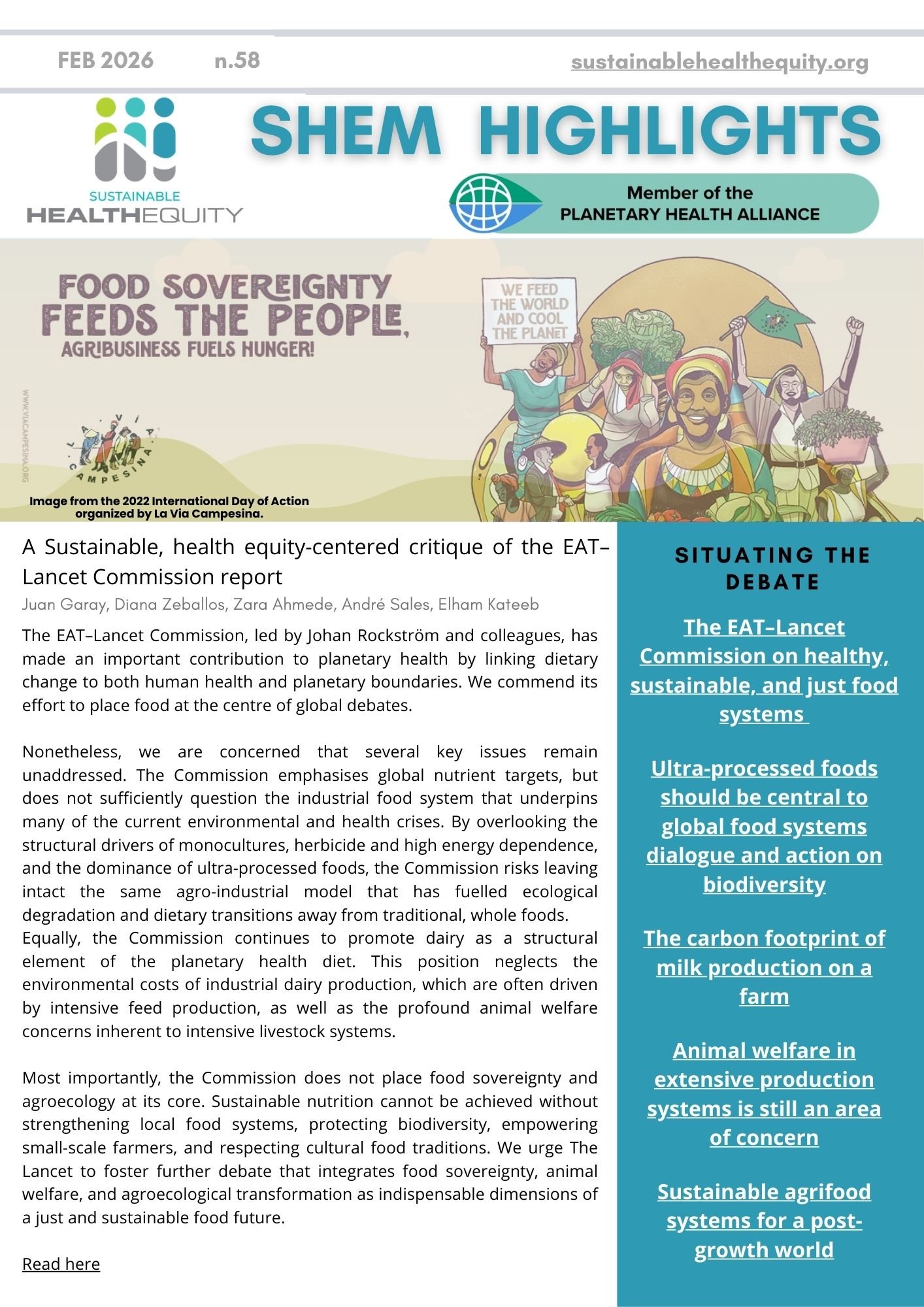 FEB 2026 n.58 sustainablehealthequity.org

SUSTAINABLE HEALTHEQUITY

SHEM HIGHLIGHTS

Member of the PLANETARY HEALTH ALLIANCE

FOOD SOVEREIGNTY FEEDS THE PEOPLE, AGRIBUSINESS FUELS HUNGER!

WE FEED THE WORLD AND COOL THE PLANET

WWW.VIACAMPESINA.ORG

LA VIA CAMPESINA

Image from the 2022 International Day of Action organized by La Via Campesina.

A Sustainable, health equity-centered critique of the EAT–Lancet Commission report

Juan Garay, Diana Zeballos, Zara Ahmede, André Sales, Elham Kateeb

The EAT–Lancet Commission, led by Johan Rockström and colleagues, has made an important contribution to planetary health by linking dietary change to both human health and planetary boundaries. We commend its effort to place food at the centre of global debates.

Nonetheless, we are concerned that several key issues remain unaddressed. The Commission emphasises global nutrient targets, but does not sufficiently question the industrial food system that underpins many of the current environmental and health crises. By overlooking the structural drivers of monocultures, herbicide and high energy dependence, and the dominance of ultra-processed foods, the Commission risks leaving intact the same agro-industrial model that has fuelled ecological degradation and dietary transitions away from traditional, whole foods.
Equally, the Commission continues to promote dairy as a structural element of the planetary health diet. This position neglects the environmental costs of industrial dairy production, which are often driven by intensive feed production, as well as the profound animal welfare concerns inherent to intensive livestock systems.

Most importantly, the Commission does not place food sovereignty and agroecology at its core. Sustainable nutrition cannot be achieved without strengthening local food systems, protecting biodiversity, empowering small-scale farmers, and respecting cultural food traditions. We urge The Lancet to foster further debate that integrates food sovereignty, animal welfare, and agroecological transformation as indispensable dimensions of a just and sustainable food future.

Read here

SITUATING THE DEBATE

The EAT–Lancet Commission on healthy, sustainable, and just food systems

Ultra-processed foods should be central to global food systems dialogue and action on biodiversity

The carbon footprint of milk production on a farm

Animal welfare in extensive production systems is still an area of concern

Sustainable agrifood systems for a post-growth world